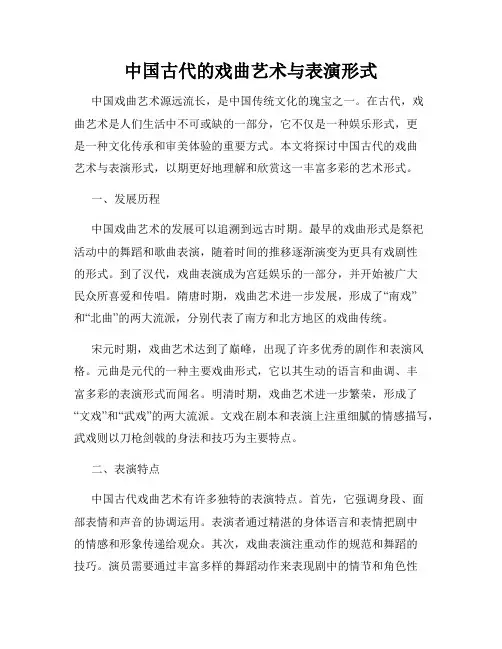 中国古代的戏曲艺术与表演形式

中国戏曲艺术源远流长，是中国传统文化的瑰宝之一。在古代，戏曲艺术是人们生活中不可或缺的一部分，它不仅是一种娱乐形式，更是一种文化传承和审美体验的重要方式。本文将探讨中国古代的戏曲艺术与表演形式，以期更好地理解和欣赏这一丰富多彩的艺术形式。

一、发展历程

中国戏曲艺术的发展可以追溯到远古时期。最早的戏曲形式是祭祀活动中的舞蹈和歌曲表演，随着时间的推移逐渐演变为更具有戏剧性的形式。到了汉代，戏曲表演成为宫廷娱乐的一部分，并开始被广大民众所喜爱和传唱。隋唐时期，戏曲艺术进一步发展，形成了“南戏”和“北曲”的两大流派，分别代表了南方和北方地区的戏曲传统。

宋元时期，戏曲艺术达到了巅峰，出现了许多优秀的剧作和表演风格。元曲是元代的一种主要戏曲形式，它以其生动的语言和曲调、丰富多彩的表演形式而闻名。明清时期，戏曲艺术进一步繁荣，形成了“文戏”和“武戏”的两大流派。文戏在剧本和表演上注重细腻的情感描写，武戏则以刀枪剑戟的身法和技巧为主要特点。

二、表演特点

中国古代戏曲艺术有许多独特的表演特点。首先，它强调身段、面部表情和声音的协调运用。表演者通过精湛的身体语言和表情把剧中的情感和形象传递给观众。其次，戏曲表演注重动作的规范和舞蹈的技巧。演员需要通过丰富多样的舞蹈动作来表现剧中的情节和角色性